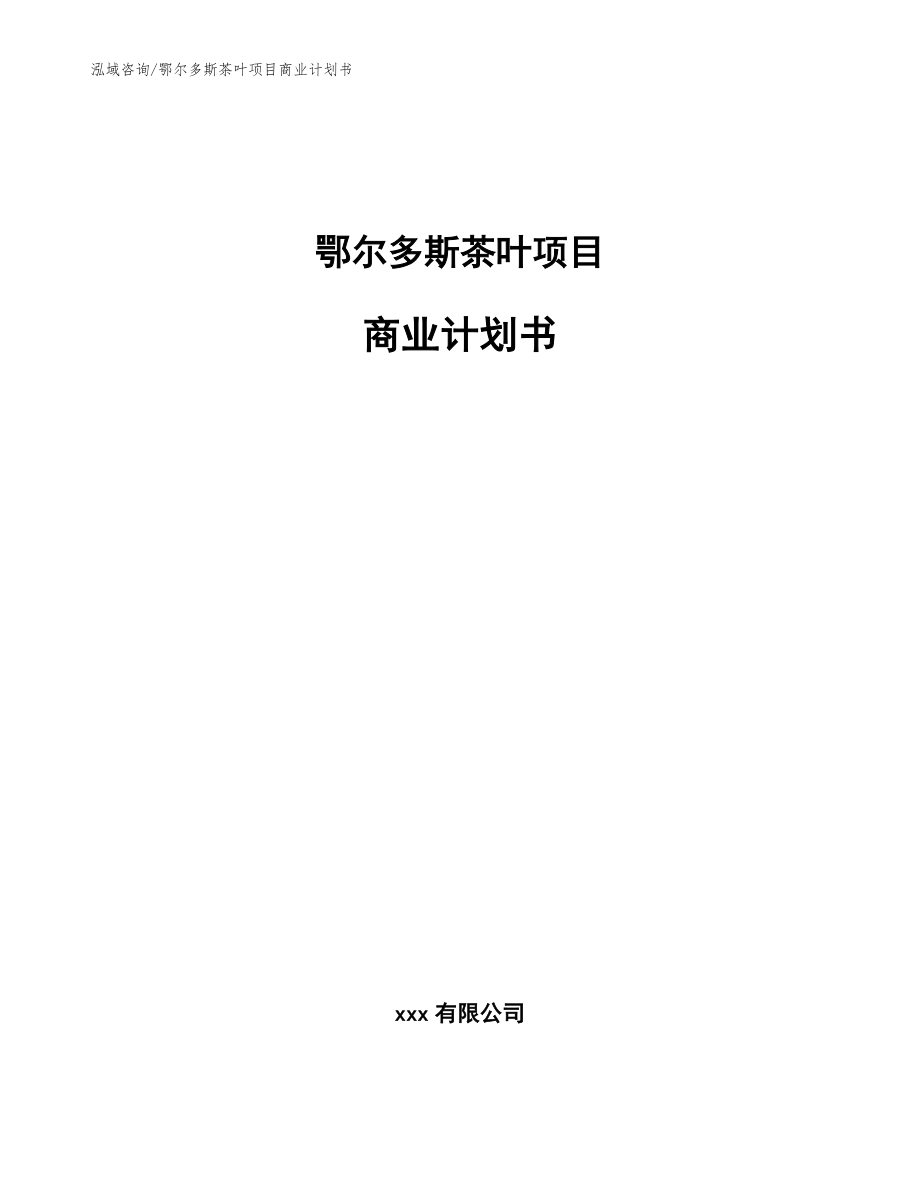 泓域咨询/鄂尔多斯茶叶项目商业计划书

鄂尔多斯茶叶项目

商业计划书

xxx 有限公司